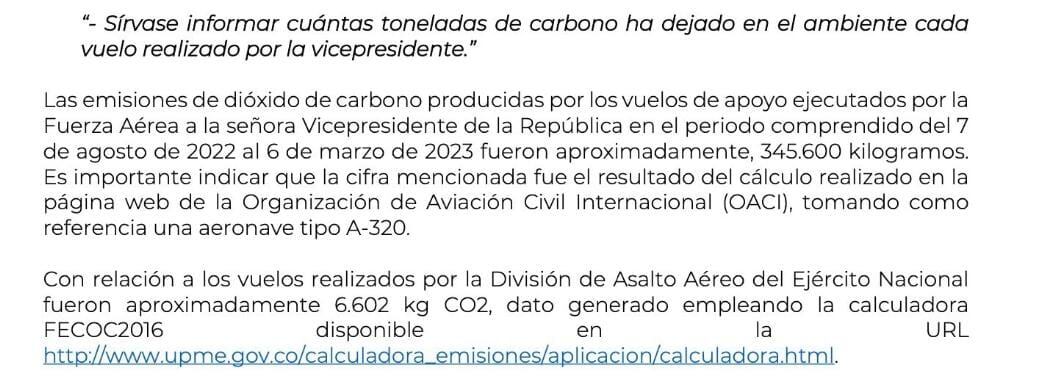 "- Sírvase informar cuántas toneladas de carbono ha dejado en el ambiente cada vuelo realizado por la vicepresidente."

Las emisiones de dióxido de carbono producidas por los vuelos de apoyo ejecutados por la Fuerza Aérea a la señora Vicepresidente de la República en el periodo comprendido del 7 de agosto de 2022 al 6 de marzo de 2023 fueron aproximadamente, 345.600 kilogramos. Es importante indicar que la cifra mencionada fue el resultado del cálculo realizado en la página web de la Organización de Aviación Civil Internacional (OACI), tomando como referencia una aeronave tipo A-320.

Con relación a los vuelos realizados por la División de Asalto Aéreo del Ejército Nacional fueron aproximadamente 6.602 kg CO2, dato generado empleando la calculadora FECOC2016 disponible en la URL http://www.upme.gov.co/calculadora_emisiones/aplicacion/calculadora.html.